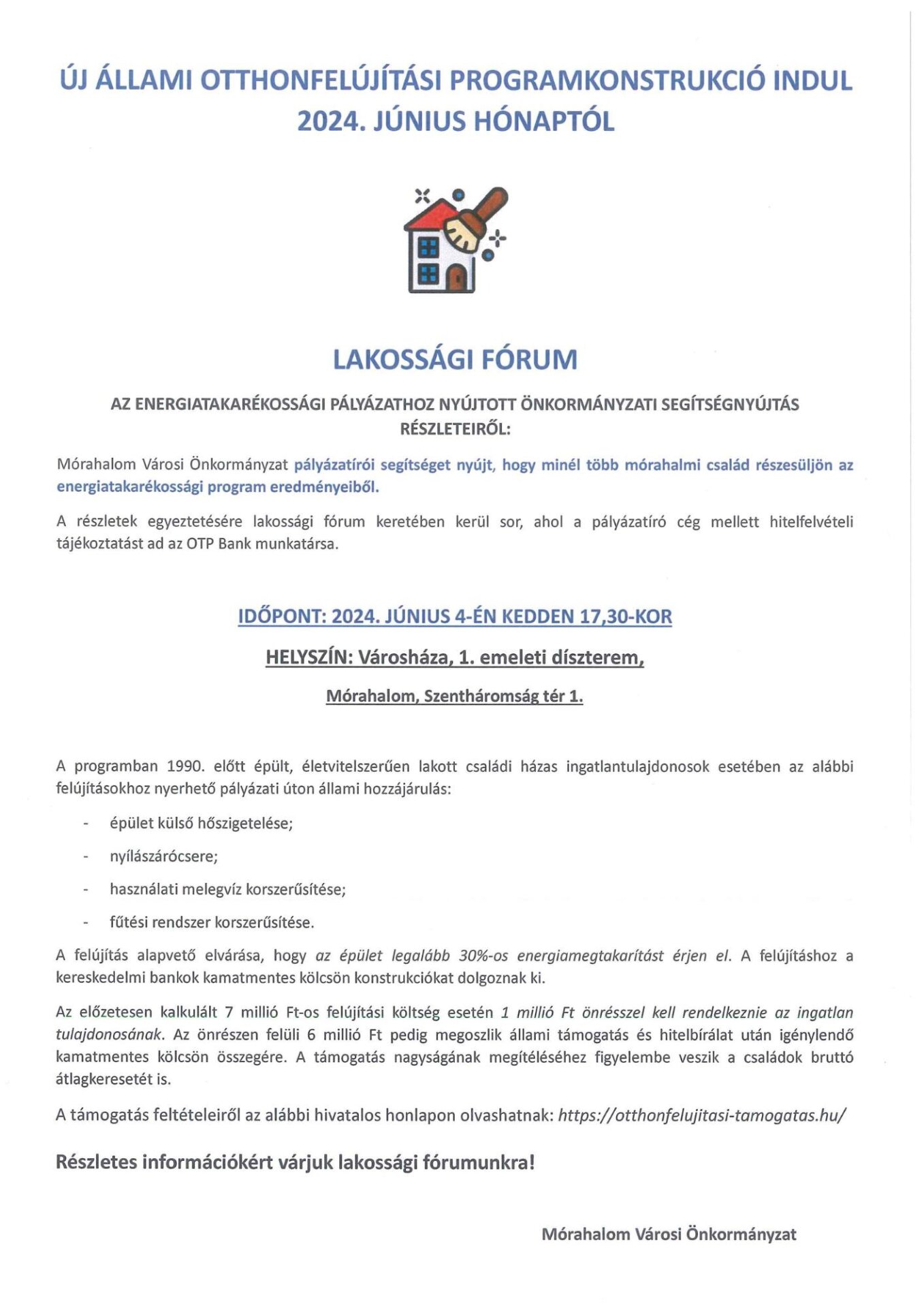 ÚJ ÁLLAMI OTTHONFELÚJÍTÁSI PROGRAMKONSTRUKCIÓ INDUL 2024. JÚNIUS HÓNAPTÓL

LAKOSSÁGI FÓRUM

AZ ENERGIATAKARÉKOSSÁGI PÁLYÁZATHOZ NYÚJTOTT ÖNKORMÁNYZATI SEGÍTSÉGNYÚJTÁS RÉSZLETEIRŐL:

Mórahalom Városi Önkormányzat pályázatírói segítséget nyújt, hogy minél több mórahalmi család részesüljön az energiatakarékossági program eredményeiből.

A részletek egyeztetésére lakossági fórum keretében kerül sor, ahol a pályázatíró cég mellett hitelfelvételi tájékoztatást ad az OTP Bank munkatársa.

IDŐPONT: 2024. JÚNIUS 4-ÉN KEDDEN 17,30-KOR

HELYSZÍN: Városháza, 1. emeleti díszterem,

Mórahalom, Szentháromság tér 1.

A programban 1990. előtt épült, életvitelszerűen lakott családi házas ingatlantulajdonosok esetében az alábbi felújításokhoz nyerhető pályázati úton állami hozzájárulás:

- épület külső hőszigetelése;
- nyílászárócsere;
- használati melegvíz korszerűsítése;
- fűtési rendszer korszerűsítése.

A felújítás alapvető elvárása, hogy az épület legalább 30%-os energiamegtakarítást érjen el. A felújításhoz a kereskedelmi bankok kamatmentes kölcsön konstrukciókat dolgoznak ki.

Az előzetesen kalkulált 7 millió Ft-os felújítási költség esetén 1 millió Ft önrésszel kell rendelkeznie az ingatlan tulajdonosának. Az önrészen felüli 6 millió Ft pedig megoszlik állami támogatás és hitelbírálat után igénylendő kamatmentes kölcsön összegére. A támogatás nagyságának megítéléséhez figyelembe veszik a családok bruttó átlagkeresetét is.

A támogatás feltételeiről az alábbi hivatalos honlapon olvashatnak: https://otthonfelujitasi-tamogatas.hu/

Részletes információkért várjuk lakossági fórumunkra!

Mórahalom Városi Önkormányzat